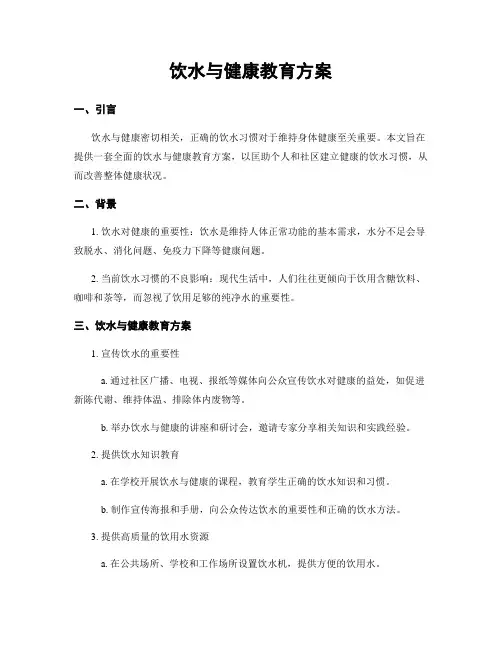 饮水与健康教育方案

一、引言

饮水与健康密切相关，正确的饮水习惯对于维持身体健康至关重要。本文旨在提供一套全面的饮水与健康教育方案，以匡助个人和社区建立健康的饮水习惯，从而改善整体健康状况。

二、背景

1. 饮水对健康的重要性：饮水是维持人体正常功能的基本需求，水分不足会导致脱水、消化问题、免疫力下降等健康问题。

2. 当前饮水习惯的不良影响：现代生活中，人们往往更倾向于饮用含糖饮料、咖啡和茶等，而忽视了饮用足够的纯净水的重要性。

三、饮水与健康教育方案

1. 宣传饮水的重要性

a. 通过社区广播、电视、报纸等媒体向公众宣传饮水对健康的益处，如促进新陈代谢、维持体温、排除体内废物等。

b. 举办饮水与健康的讲座和研讨会，邀请专家分享相关知识和实践经验。

2. 提供饮水知识教育

a. 在学校开展饮水与健康的课程，教育学生正确的饮水知识和习惯。

b. 制作宣传海报和手册，向公众传达饮水的重要性和正确的饮水方法。

3. 提供高质量的饮用水资源

a. 在公共场所、学校和工作场所设置饮水机，提供方便的饮用水。